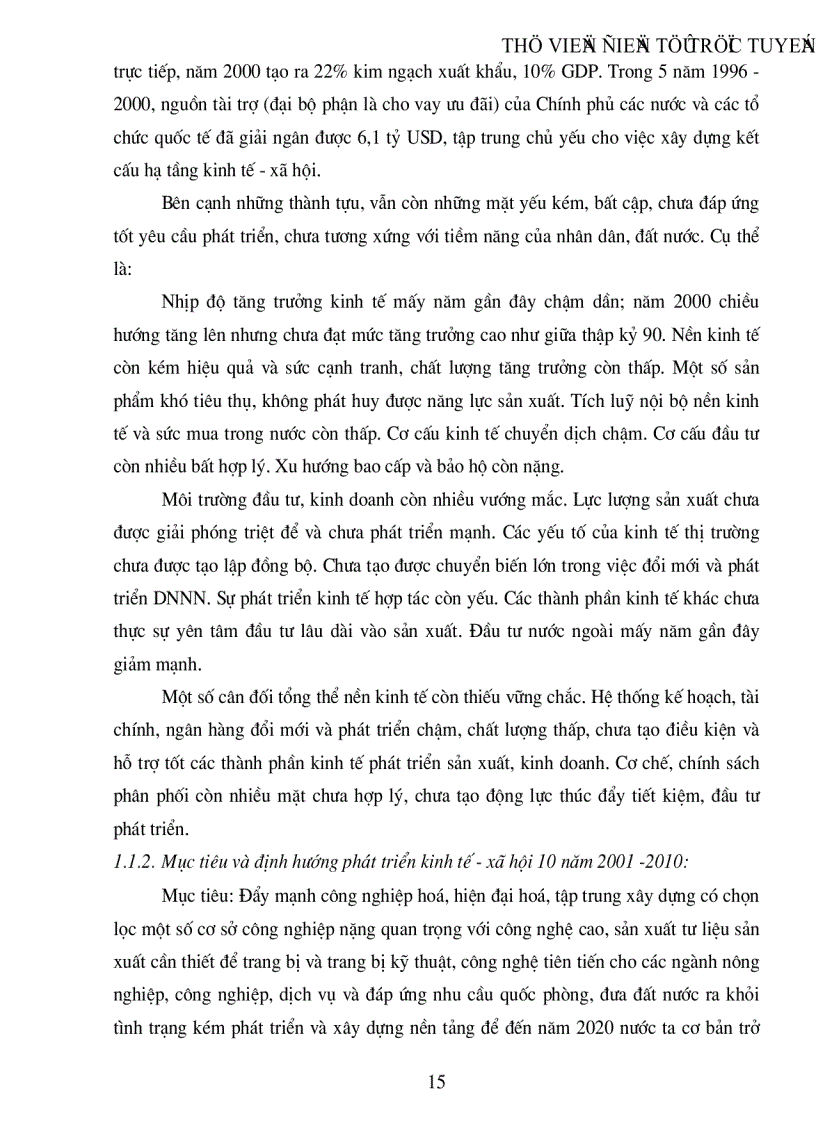 THÖ VIEÄN ÑIEÄN TÖÛ TRÖÏC TUYEÁN

trực tiếp, năm 2000 tạo ra 22% kim ngạch xuất khẩu, 10% GDP. Trong 5 năm 1996 - 2000, nguồn tài trợ (đại bộ phận là cho vay ưu đãi) của Chính phủ các nước và các tổ chức quốc tế đã giải ngân được 6,1 tỷ USD, tập trung chủ yếu cho việc xây dựng kết cấu hạ tầng kinh tế - xã hội.

Bên cạnh những thành tựu, vẫn còn những mặt yếu kém, bất cập, chưa đáp ứng tốt yêu cầu phát triển, chưa tương xứng với tiềm năng của nhân dân, đất nước. Cụ thể là:

Nhịp độ tăng trưởng kinh tế mấy năm gần đây chậm dần; năm 2000 chiều hướng tăng lên nhưng chưa đạt mức tăng trưởng cao như giữa thập kỷ 90. Nền kinh tế còn kém hiệu quả và sức cạnh tranh, chất lượng tăng trưởng còn thấp. Một số sản phẩm khó tiêu thụ, không phát huy được năng lực sản xuất. Tích luỹ nội bộ nền kinh tế và sức mua trong nước còn thấp. Cơ cấu kinh tế chuyển dịch chậm. Cơ cấu đầu tư còn nhiều bất hợp lý. Xu hướng bao cấp và bảo hộ còn nặng.

Môi trường đầu tư, kinh doanh còn nhiều vướng mắc. Lực lượng sản xuất chưa được giải phóng triệt để và chưa phát triển mạnh. Các yếu tố của kinh tế thị trường chưa được tạo lập đồng bộ. Chưa tạo được chuyển biến lớn trong việc đổi mới và phát triển DNNN. Sự phát triển kinh tế hợp tác còn yếu. Các thành phần kinh tế khác chưa thực sự yên tâm đầu tư lâu dài vào sản xuất. Đầu tư nước ngoài mấy năm gần đây giảm mạnh.

Một số cân đối tổng thể nền kinh tế còn thiếu vững chắc. Hệ thống kế hoạch, tài chính, ngân hàng đổi mới và phát triển chậm, chất lượng thấp, chưa tạo điều kiện và hỗ trợ tốt các thành phần kinh tế phát triển sản xuất, kinh doanh. Cơ chế, chính sách phân phối còn nhiều mặt chưa hợp lý, chưa tạo động lực thúc đẩy tiết kiệm, đầu tư phát triển.

1.1.2. Mục tiêu và định hướng phát triển kinh tế - xã hội 10 năm 2001 -2010:

Mục tiêu: Đẩy mạnh công nghiệp hoá, hiện đại hoá, tập trung xây dựng có chọn lọc một số cơ sở công nghiệp nặng quan trọng với công nghệ cao, sản xuất tư liệu sản xuất cần thiết để trang bị và trang bị kỹ thuật, công nghệ tiên tiến cho các ngành nông nghiệp, công nghiệp, dịch vụ và đáp ứng nhu cầu quốc phòng, đưa đất nước ra khỏi tình trạng kém phát triển và xây dựng nền tảng để đến năm 2020 nước ta cơ bản trở

15